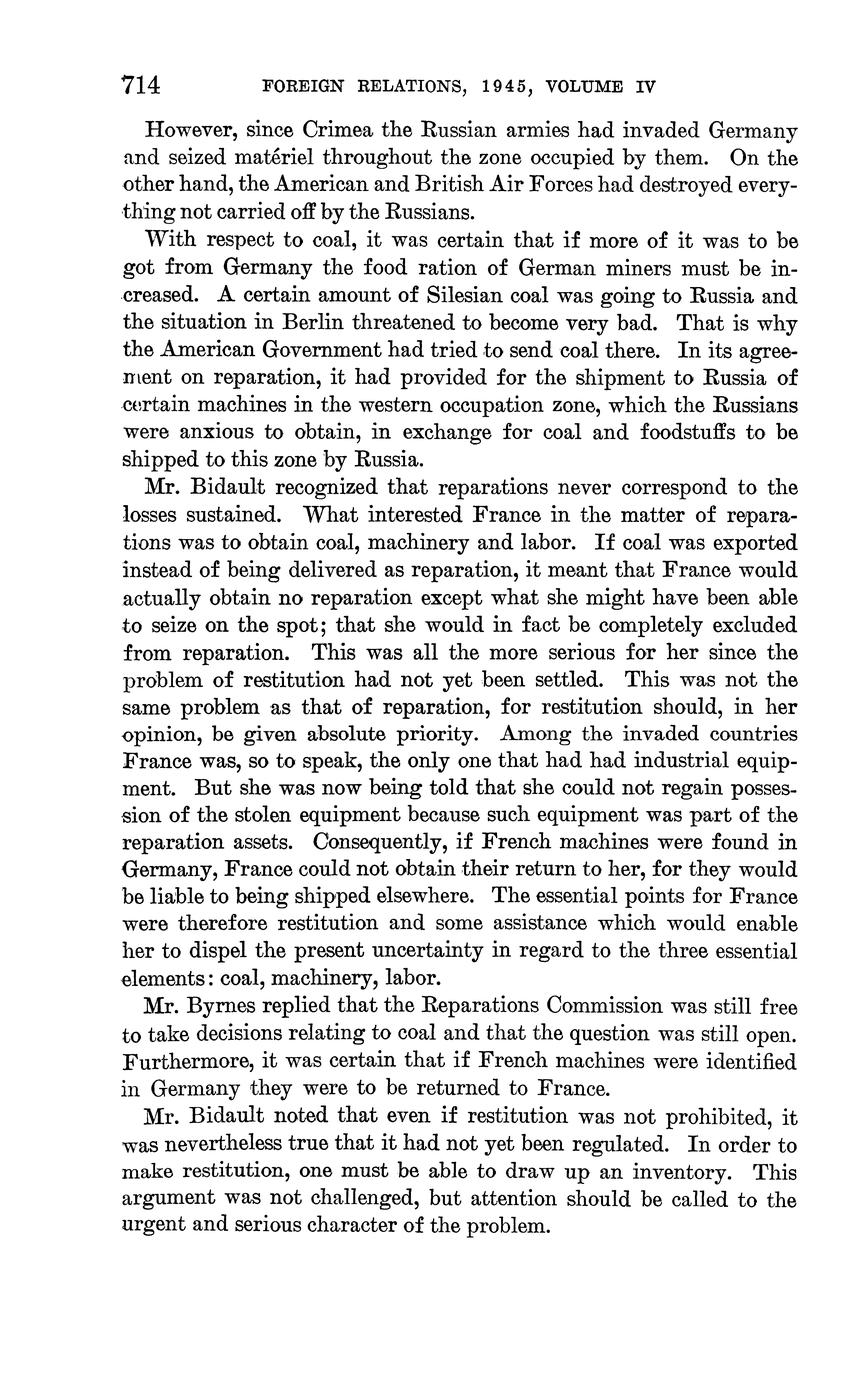 714 FOREIGN RELATIONS, 1945, VOLUME IV

However, since Crimea the Russian armies had invaded Germany and seized matériel throughout the zone occupied by them. On the other hand, the American and British Air Forces had destroyed everything not carried off by the Russians.

With respect to coal, it was certain that if more of it was to be got from Germany the food ration of German miners must be increased. A certain amount of Silesian coal was going to Russia and the situation in Berlin threatened to become very bad. That is why the American Government had tried to send coal there. In its agreement on reparation, it had provided for the shipment to Russia of certain machines in the western occupation zone, which the Russians were anxious to obtain, in exchange for coal and foodstuffs to be shipped to this zone by Russia.

Mr. Bidault recognized that reparations never correspond to the losses sustained. What interested France in the matter of reparations was to obtain coal, machinery and labor. If coal was exported instead of being delivered as reparation, it meant that France would actually obtain no reparation except what she might have been able to seize on the spot; that she would in fact be completely excluded from reparation. This was all the more serious for her since the problem of restitution had not yet been settled. This was not the same problem as that of reparation, for restitution should, in her opinion, be given absolute priority. Among the invaded countries France was, so to speak, the only one that had had industrial equipment. But she was now being told that she could not regain possession of the stolen equipment because such equipment was part of the reparation assets. Consequently, if French machines were found in Germany, France could not obtain their return to her, for they would be liable to being shipped elsewhere. The essential points for France were therefore restitution and some assistance which would enable her to dispel the present uncertainty in regard to the three essential elements: coal, machinery, labor.

Mr. Byrnes replied that the Reparations Commission was still free to take decisions relating to coal and that the question was still open. Furthermore, it was certain that if French machines were identified in Germany they were to be returned to France.

Mr. Bidault noted that even if restitution was not prohibited, it was nevertheless true that it had not yet been regulated. In order to make restitution, one must be able to draw up an inventory. This argument was not challenged, but attention should be called to the urgent and serious character of the problem.